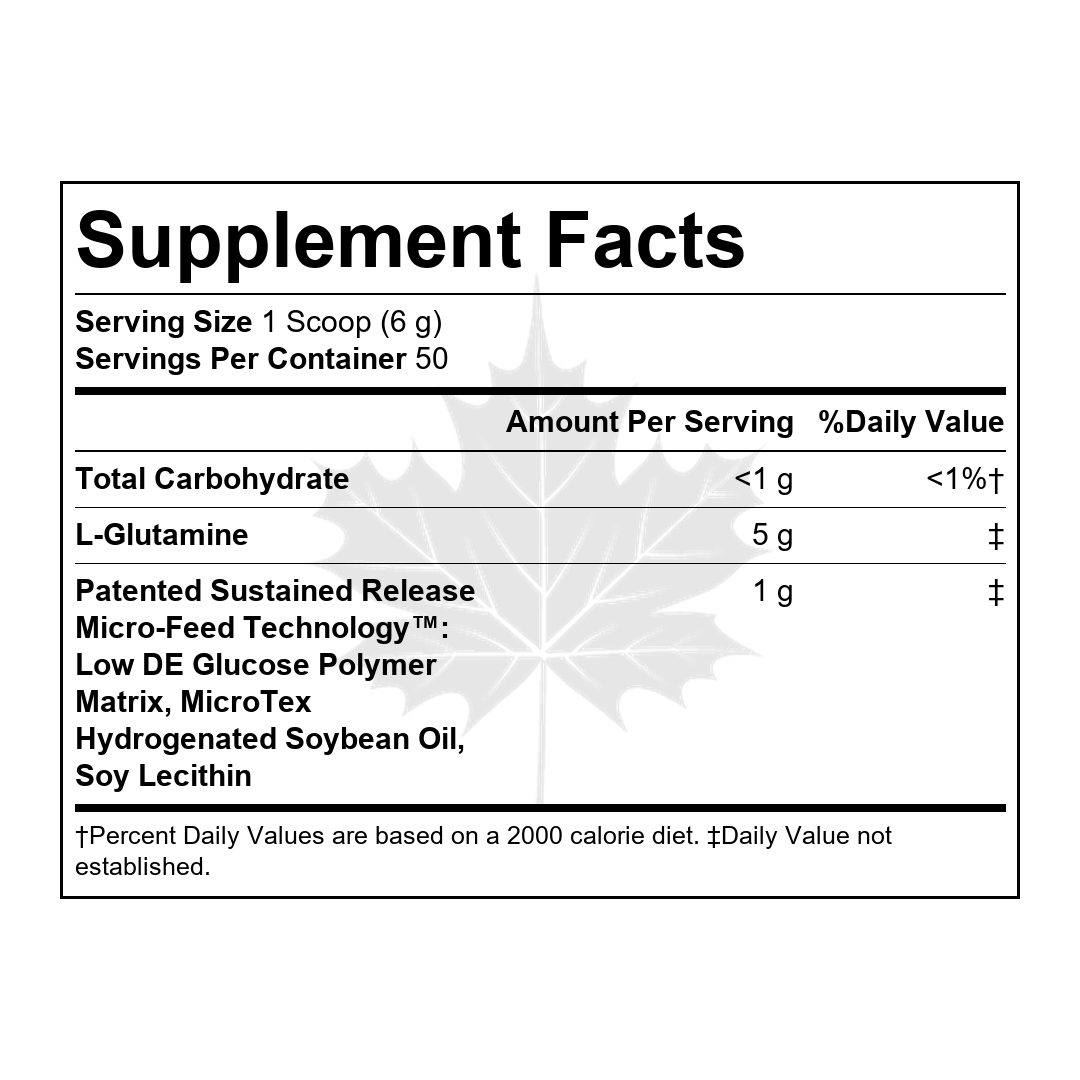 Supplement Facts

Serving Size 1 Scoop (6 g)
Servings Per Container 50

| | Amount Per Serving | %Daily Value |
|---|---|---|
| Total Carbohydrate | <1 g | <1%† |
| L-Glutamine | 5 g | ‡ |
| Patented Sustained Release Micro-Feed Technology™: Low DE Glucose Polymer Matrix, MicroTex Hydrogenated Soybean Oil, Soy Lecithin | 1 g | ‡ |

†Percent Daily Values are based on a 2000 calorie diet. ‡Daily Value not established.